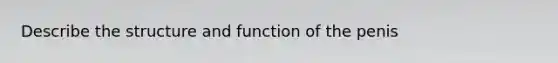 Describe the structure and function of the penis